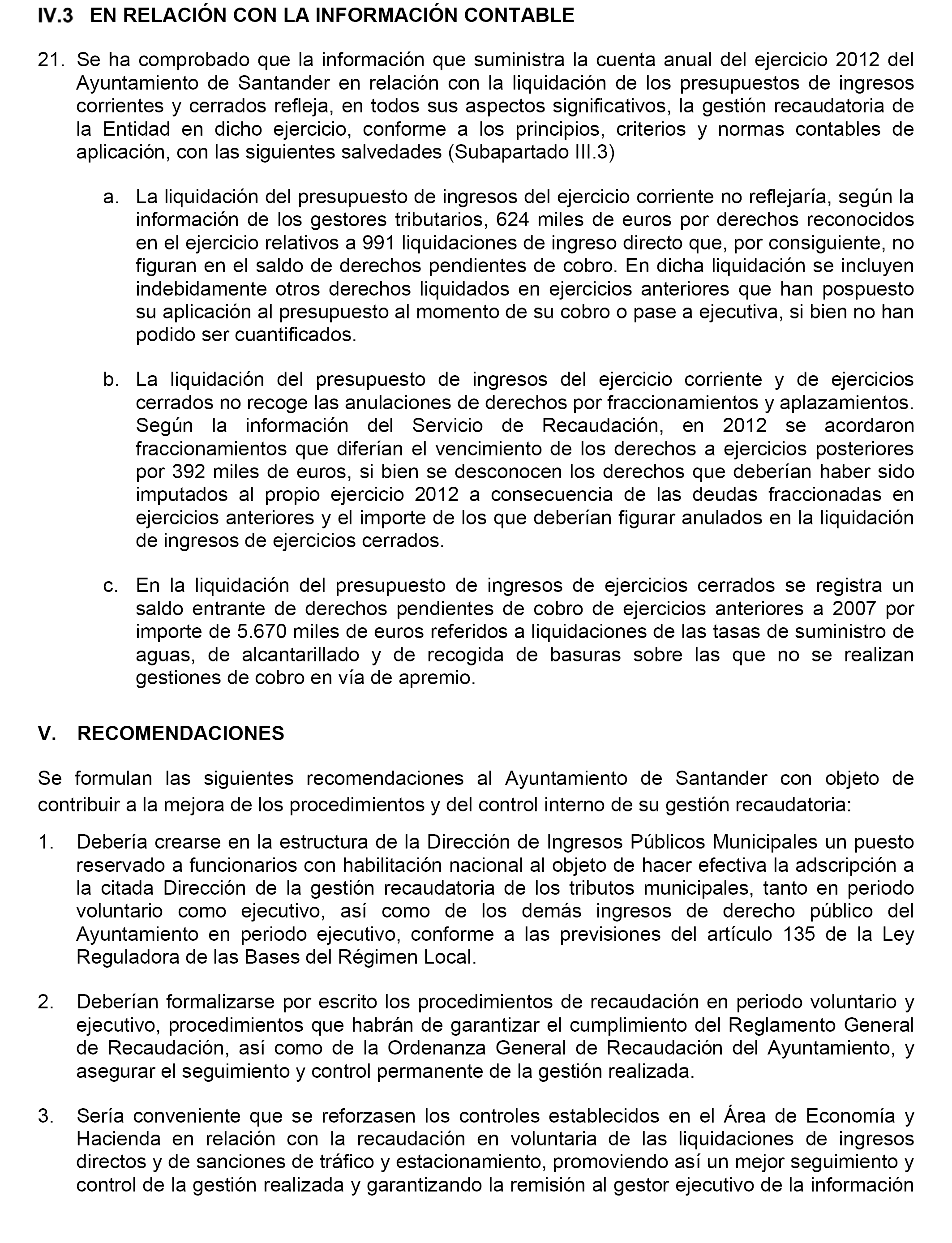 IV.3 EN RELACIÓN CON LA INFORMACIÓN CONTABLE

21. Se ha comprobado que la información que suministra la cuenta anual del ejercicio 2012 del Ayuntamiento de Santander en relación con la liquidación de los presupuestos de ingresos corrientes y cerrados refleja, en todos sus aspectos significativos, la gestión recaudatoria de la Entidad en dicho ejercicio, conforme a los principios, criterios y normas contables de aplicación, con las siguientes salvedades (Subapartado III.3)

a. La liquidación del presupuesto de ingresos del ejercicio corriente no reflejaría, según la información de los gestores tributarios, 624 miles de euros por derechos reconocidos en el ejercicio relativos a 991 liquidaciones de ingreso directo que, por consiguiente, no figuran en el saldo de derechos pendientes de cobro. En dicha liquidación se incluyen indebidamente otros derechos liquidados en ejercicios anteriores que han pospuesto su aplicación al presupuesto al momento de su cobro o pase a ejecutiva, si bien no han podido ser cuantificados.

b. La liquidación del presupuesto de ingresos del ejercicio corriente y de ejercicios cerrados no recoge las anulaciones de derechos por fraccionamientos y aplazamientos. Según la información del Servicio de Recaudación, en 2012 se acordaron fraccionamientos que diferían el vencimiento de los derechos a ejercicios posteriores por 392 miles de euros, si bien se desconocen los derechos que deberían haber sido imputados al propio ejercicio 2012 a consecuencia de las deudas fraccionadas en ejercicios anteriores y el importe de los que deberían figurar anulados en la liquidación de ingresos de ejercicios cerrados.

c. En la liquidación del presupuesto de ingresos de ejercicios cerrados se registra un saldo entrante de derechos pendientes de cobro de ejercicios anteriores a 2007 por importe de 5.670 miles de euros referidos a liquidaciones de las tasas de suministro de aguas, de alcantarillado y de recogida de basuras sobre las que no se realizan gestiones de cobro en vía de apremio.

V. RECOMENDACIONES

Se formulan las siguientes recomendaciones al Ayuntamiento de Santander con objeto de contribuir a la mejora de los procedimientos y del control interno de su gestión recaudatoria:

1. Debería crearse en la estructura de la Dirección de Ingresos Públicos Municipales un puesto reservado a funcionarios con habilitación nacional al objeto de hacer efectiva la adscripción a la citada Dirección de la gestión recaudatoria de los tributos municipales, tanto en periodo voluntario como ejecutivo, así como de los demás ingresos de derecho público del Ayuntamiento en periodo ejecutivo, conforme a las previsiones del artículo 135 de la Ley Reguladora de las Bases del Régimen Local.

2. Deberían formalizarse por escrito los procedimientos de recaudación en periodo voluntario y ejecutivo, procedimientos que habrán de garantizar el cumplimiento del Reglamento General de Recaudación, así como de la Ordenanza General de Recaudación del Ayuntamiento, y asegurar el seguimiento y control permanente de la gestión realizada.

3. Sería conveniente que se reforzasen los controles establecidos en el Área de Economía y Hacienda en relación con la recaudación en voluntaria de las liquidaciones de ingresos directos y de sanciones de tráfico y estacionamiento, promoviendo así un mejor seguimiento y control de la gestión realizada y garantizando la remisión al gestor ejecutivo de la información